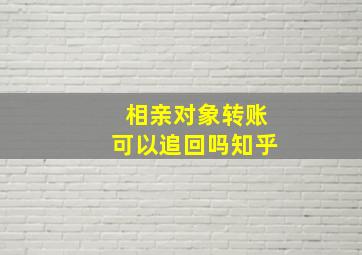 相亲对象转账
可以追回吗知乎